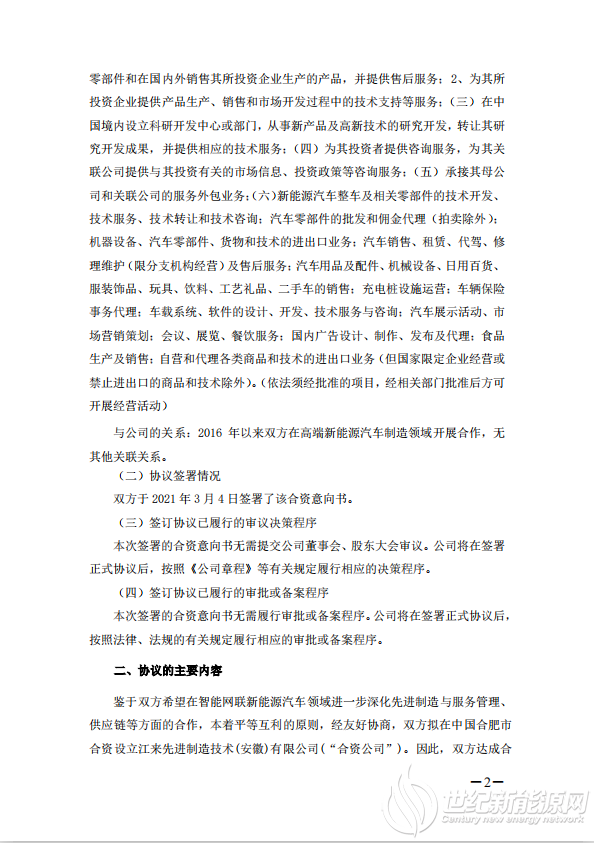 零部件和在国内外销售其所投资企业生产的产品，并提供售后服务；2、为其所投资企业提供产品生产、销售和市场开发过程中的技术支持等服务；（三）在中国境内设立科研开发中心或部门，从事新产品及高新技术的研究开发，转让其研究开发成果，并提供相应的技术服务；（四）为其投资者提供咨询服务，为其关联公司提供与其投资有关的市场信息、投资政策等咨询服务；（五）承接其母公司和关联公司的服务外包业务；(六)新能源汽车整车及相关零部件的技术开发、技术服务、技术转让和技术咨询；汽车零部件的批发和佣金代理（拍卖除外）；机器设备、汽车零部件、货物和技术的进出口业务；汽车销售、租赁、代驾、修理维护（限分支机构经营）及售后服务；汽车用品及配件、机械设备、日用百货、服装饰品、玩具、饮料、工艺礼品、二手车的销售；充电桩设施运营；车辆保险事务代理；车载系统、软件的设计、开发、技术服务与咨询；汽车展示活动、市场营销策划；会议、展览、餐饮服务；国内广告设计、制作、发布及代理；食品生产及销售；自营和代理各类商品和技术的进出口业务（但国家限定企业经营或禁止进出口的商品和技术除外）。(依法须经批准的项目，经相关部门批准后方可开展经营活动)

与公司的关系：2016 年以来双方在高端新能源汽车制造领域开展合作，无其他关联关系。

（二）协议签署情况

双方于 2021 年 3 月 4 日签署了该合资意向书。

（三）签订协议已履行的审议决策程序

本次签署的合资意向书无需提交公司董事会、股东大会审议。公司将在签署正式协议后，按照《公司章程》等有关规定履行相应的决策程序。

（四）签订协议已履行的审批或备案程序

本次签署的合资意向书无需履行审批或备案程序。公司将在签署正式协议后，按照法律、法规的有关规定履行相应的审批或备案程序。

二、协议的主要内容

鉴于双方希望在智能网联新能源汽车领域进一步深化先进制造与服务管理、供应链等方面的合作，本着平等互利的原则，经友好协商，双方拟在中国合肥市合资设立江来先进制造技术(安徽)有限公司(“合资公司”)。因此，双方达成合

—2—

世纪新能源网
Century new energy network